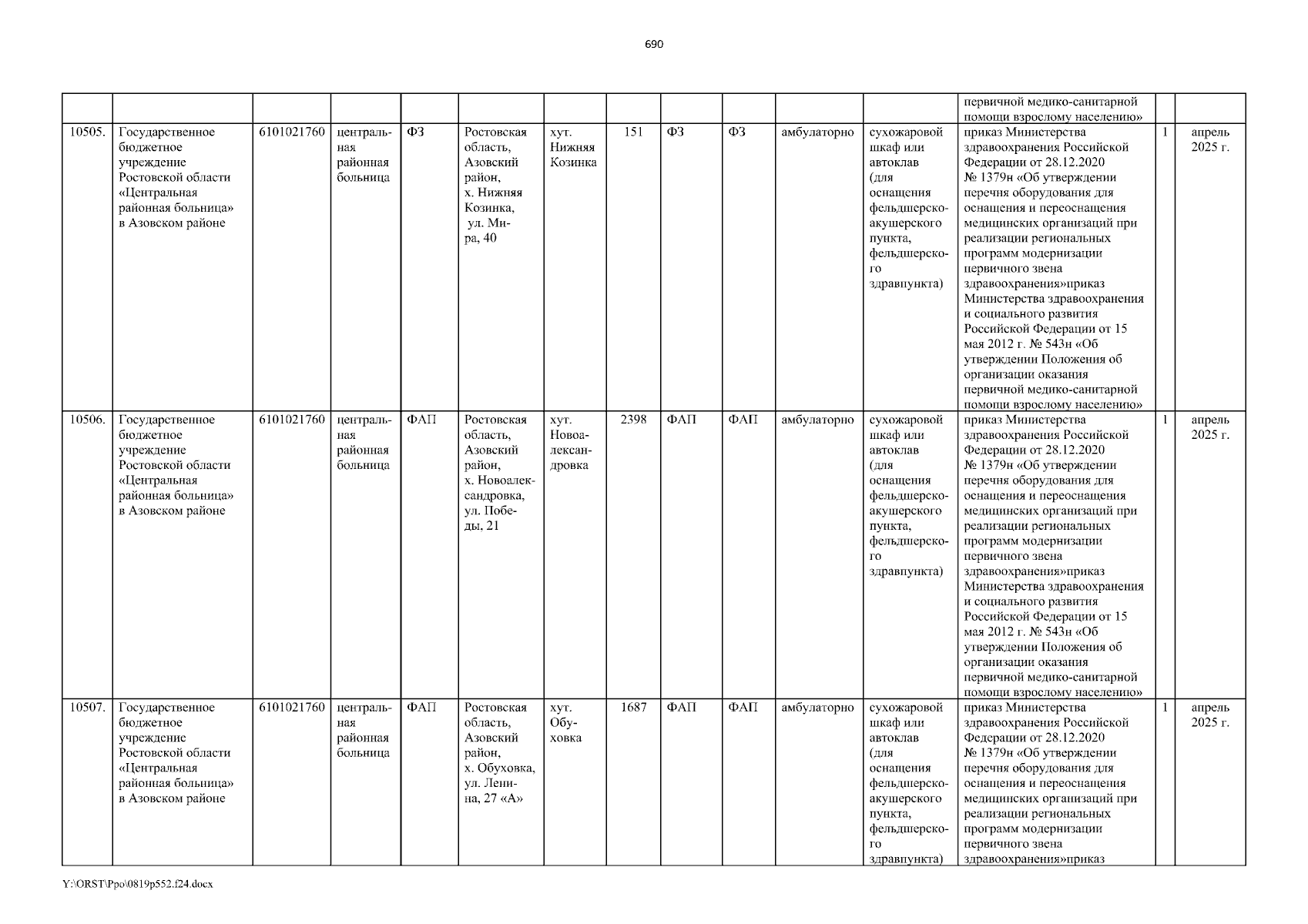 690

| | | | | | | | | | | | | | | |
|---|---|---|---|---|---|---|---|---|---|---|---|---|---|---|
| | | | | | | | | | | | | первичной медико-санитарной помощи взрослому населению» | | |
| 10505. | Государственное бюджетное учреждение Ростовской области «Центральная районная больница» в Азовском районе | 6101021760 | центральная районная больница | ФЗ | Ростовская область, Азовский район, х. Нижняя Козинка, ул. Мира, 40 | хут. Нижняя Козинка | 151 | ФЗ | ФЗ | амбулаторно | сухожаровой шкаф или автоклав (для оснащения фельдшерско-акушерского пункта, фельдшерского здравпункта) | приказ Министерства здравоохранения Российской Федерации от 28.12.2020 № 1379н «Об утверждении перечня оборудования для оснащения и переоснащения медицинских организаций при реализации региональных программ модернизации первичного звена здравоохранения»приказ Министерства здравоохранения и социального развития Российской Федерации от 15 мая 2012 г. № 543н «Об утверждении Положения об организации оказания первичной медико-санитарной помощи взрослому населению» | 1 | апрель 2025 г. |
| 10506. | Государственное бюджетное учреждение Ростовской области «Центральная районная больница» в Азовском районе | 6101021760 | центральная районная больница | ФАП | Ростовская область, Азовский район, х. Новоалександровка, ул. Победы, 21 | хут. Новоалександровка | 2398 | ФАП | ФАП | амбулаторно | сухожаровой шкаф или автоклав (для оснащения фельдшерско-акушерского пункта, фельдшерского здравпункта) | приказ Министерства здравоохранения Российской Федерации от 28.12.2020 № 1379н «Об утверждении перечня оборудования для оснащения и переоснащения медицинских организаций при реализации региональных программ модернизации первичного звена здравоохранения»приказ Министерства здравоохранения и социального развития Российской Федерации от 15 мая 2012 г. № 543н «Об утверждении Положения об организации оказания первичной медико-санитарной помощи взрослому населению» | 1 | апрель 2025 г. |
| 10507. | Государственное бюджетное учреждение Ростовской области «Центральная районная больница» в Азовском районе | 6101021760 | центральная районная больница | ФАП | Ростовская область, Азовский район, х. Обуховка, ул. Ленина, 27 «А» | хут. Обуховка | 1687 | ФАП | ФАП | амбулаторно | сухожаровой шкаф или автоклав (для оснащения фельдшерско-акушерского пункта, фельдшерского здравпункта) | приказ Министерства здравоохранения Российской Федерации от 28.12.2020 № 1379н «Об утверждении перечня оборудования для оснащения и переоснащения медицинских организаций при реализации региональных программ модернизации первичного звена здравоохранения»приказ | 1 | апрель 2025 г. |

Y:\ORST\Ppo\0819p552.f24.docx